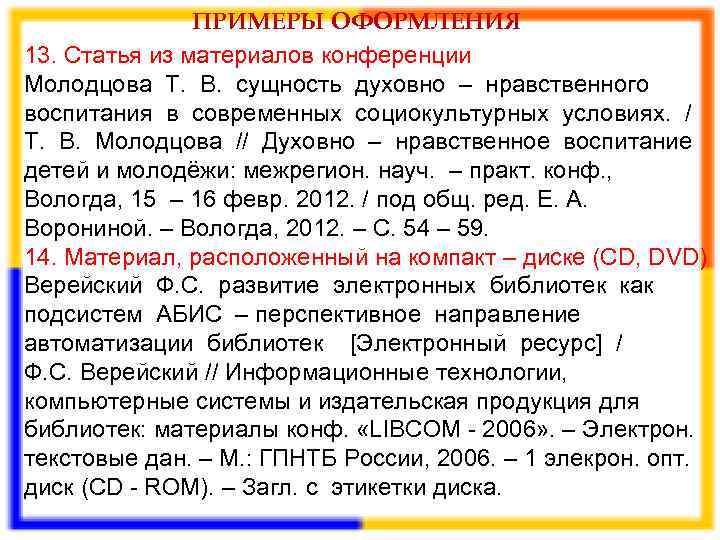 ПРИМЕРЫ ОФОРМЛЕНИЯ

13. Статья из материалов конференции
Молодцова Т. В. сущность духовно – нравственного воспитания в современных социокультурных условиях. / Т. В. Молодцова // Духовно – нравственное воспитание детей и молодёжи: межрегион. науч. – практ. конф., Вологда, 15 – 16 февр. 2012. / под общ. ред. Е. А. Ворониной. – Вологда, 2012. – С. 54 – 59.

14. Материал, расположенный на компакт – диске (CD, DVD)
Верейский Ф.С. развитие электронных библиотек как подсистем АБИС – перспективное направление автоматизации библиотек [Электронный ресурс] / Ф.С. Верейский // Информационные технологии, компьютерные системы и издательская продукция для библиотек: материалы конф. «LIBCOM - 2006». – Электрон. текстовые дан. – М.: ГПНТБ России, 2006. – 1 элекрон. опт. диск (CD - ROM). – Загл. с этикетки диска.